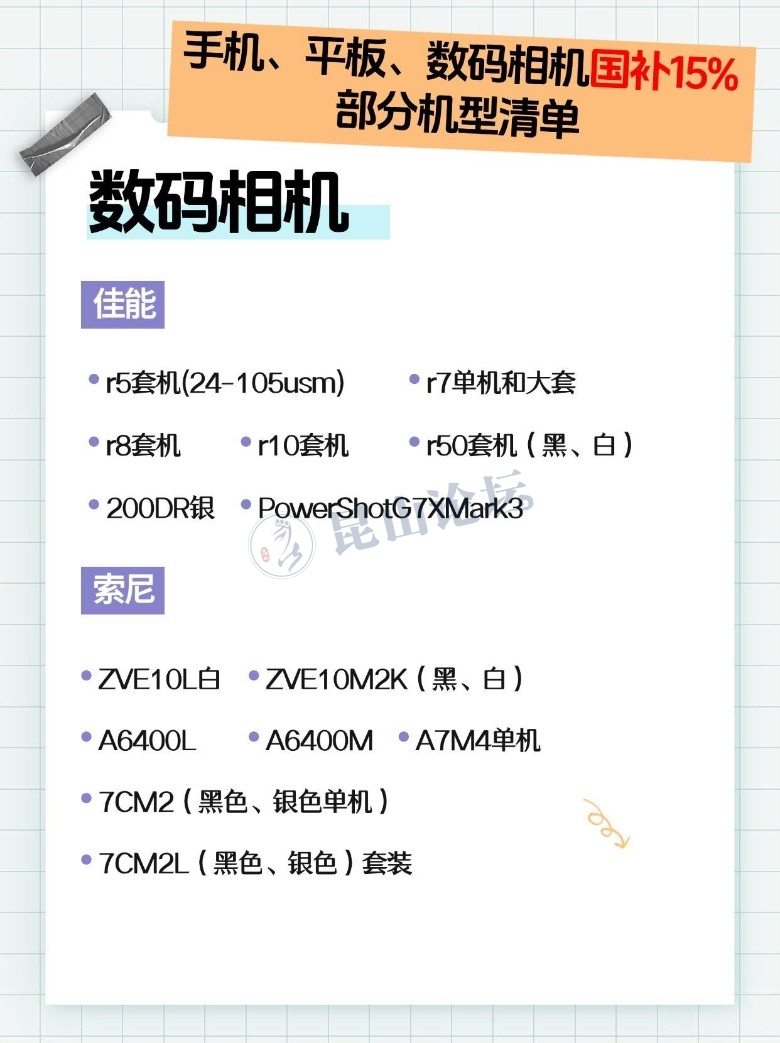 手机、平板、数码相机国补15%
部分机型清单

数码相机

佳能

• r5套机(24-105usm) • r7单机和大套

• r8套机 • r10套机 • r50套机（黑、白）

• 200DR银 • PowerShotG7XMark3

索尼

• ZVE10L白 • ZVE10M2K（黑、白）

• A6400L • A6400M • A7M4单机

• 7CM2（黑色、银色单机）

• 7CM2L（黑色、银色）套装

昆山论坛